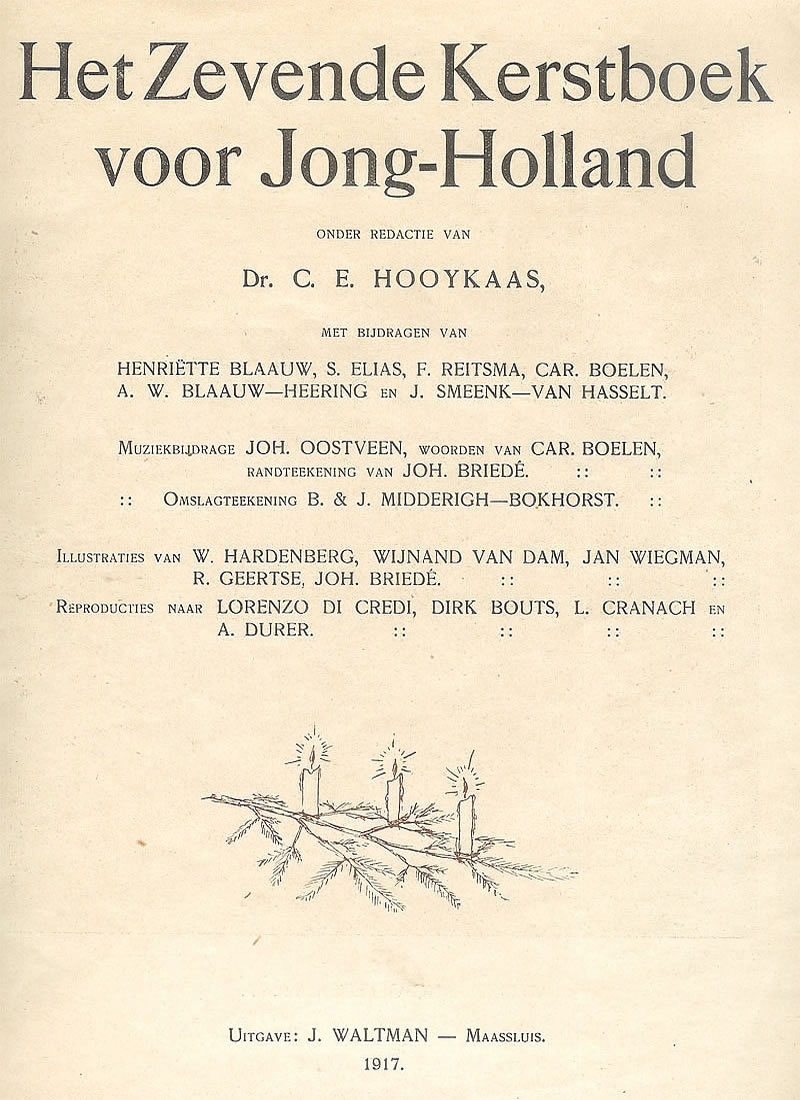 Het Zevende Kerstboek voor Jong-Holland

ONDER REDACTIE VAN

Dr. C. E. HOOYKAAS,

MET BIJDRAGEN VAN

HENRIËTTE BLAAUW, S. ELIAS, F. REITSMA, CAR. BOELEN, A. W. BLAAUW—HEERING EN J. SMEENK—VAN HASSELT.

MUZIEKBIJDRAGE JOH. OOSTVEEN, WOORDEN VAN CAR. BOELEN, RANDTEEKENING VAN JOH. BRIEDÉ. :: ::

:: OMSLAGTEEKENING B. & J. MIDDERIGH—BOKHORST. ::

ILLUSTRATIES VAN W. HARDENBERG, WIJNAND VAN DAM, JAN WIEGMAN, R. GEERTSE, JOH. BRIEDÉ. :: :: ::

REPRODUCTIES NAAR LORENZO DI CREDI, DIRK BOUTS, L. CRANACH EN A. DURER. :: :: :: ::

UITGAVE: J. WALTMAN — MAASSLUIS.
1917.